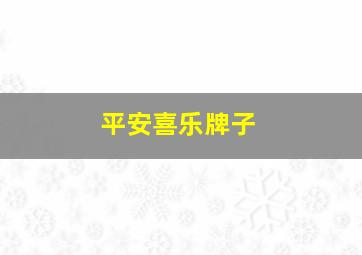 平安喜乐牌子